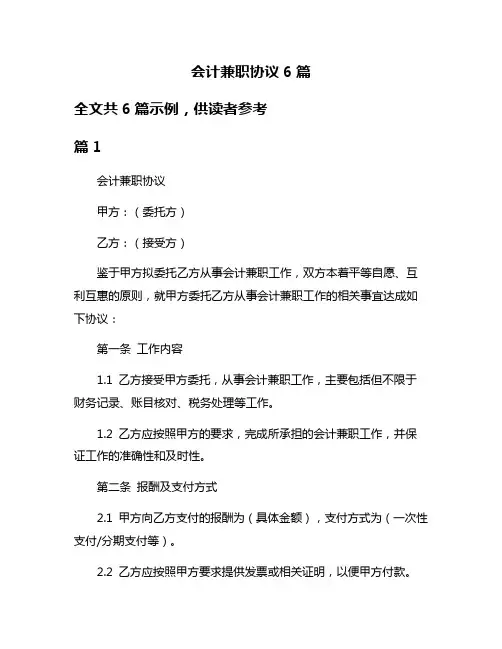 会计兼职协议 6 篇

全文共 6 篇示例，供读者参考

篇 1

会计兼职协议

甲方：（委托方）

乙方：（接受方）

鉴于甲方拟委托乙方从事会计兼职工作，双方本着平等自愿、互利互惠的原则，就甲方委托乙方从事会计兼职工作的相关事宜达成如下协议：

第一条 工作内容

1.1 乙方接受甲方委托，从事会计兼职工作，主要包括但不限于财务记录、账目核对、税务处理等工作。

1.2 乙方应按照甲方的要求，完成所承担的会计兼职工作，并保证工作的准确性和及时性。

第二条 报酬及支付方式

2.1 甲方向乙方支付的报酬为（具体金额），支付方式为（一次性支付/分期支付等）。

2.2 乙方应按照甲方要求提供发票或相关证明，以便甲方付款。